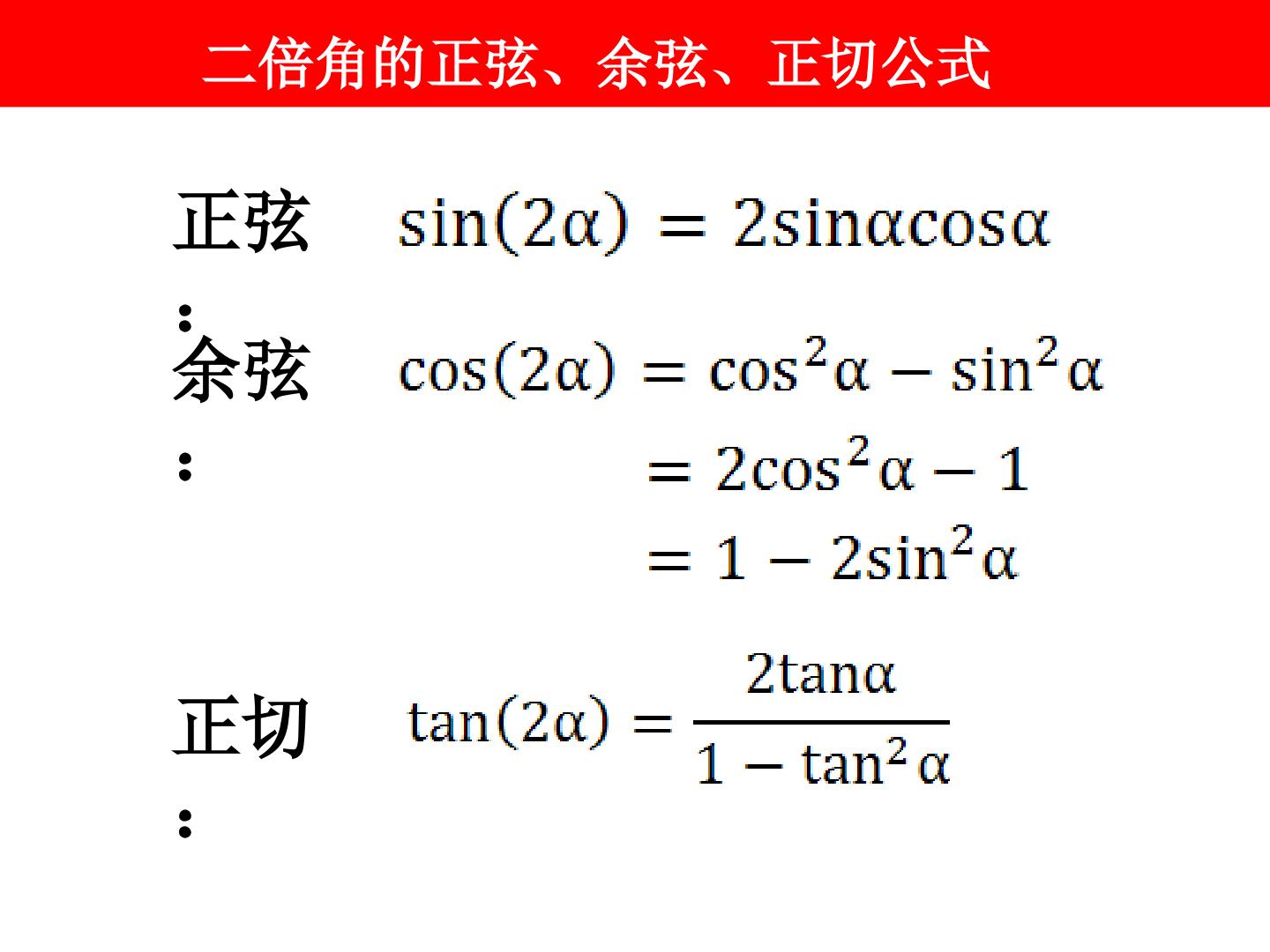 二倍角的正弦、余弦、正切公式

正弦: $\sin(2\alpha) = 2\sin\alpha\cos\alpha$

余弦: $\cos(2\alpha) = \cos^2\alpha - \sin^2\alpha$

$= 2\cos^2\alpha - 1$

$= 1 - 2\sin^2\alpha$

正切: $\tan(2\alpha) = \frac{2\tan\alpha}{1 - \tan^2\alpha}$